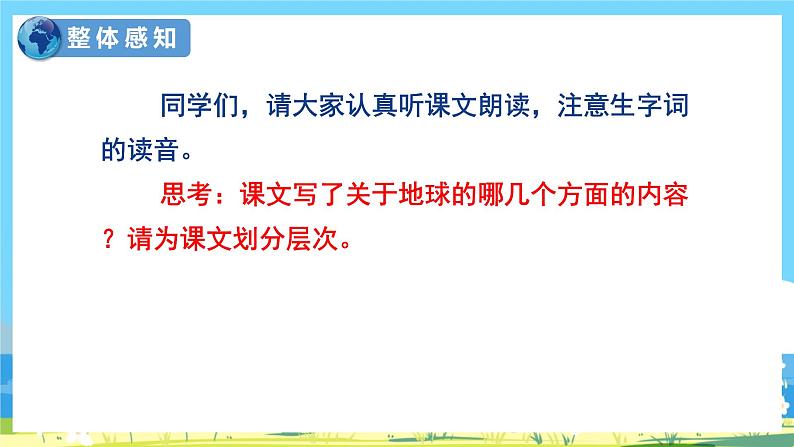 整体感知

同学们，请大家认真听课文朗读，注意生字词的读音。

思考：课文写了关于地球的哪几个方面的内容？请为课文划分层次。